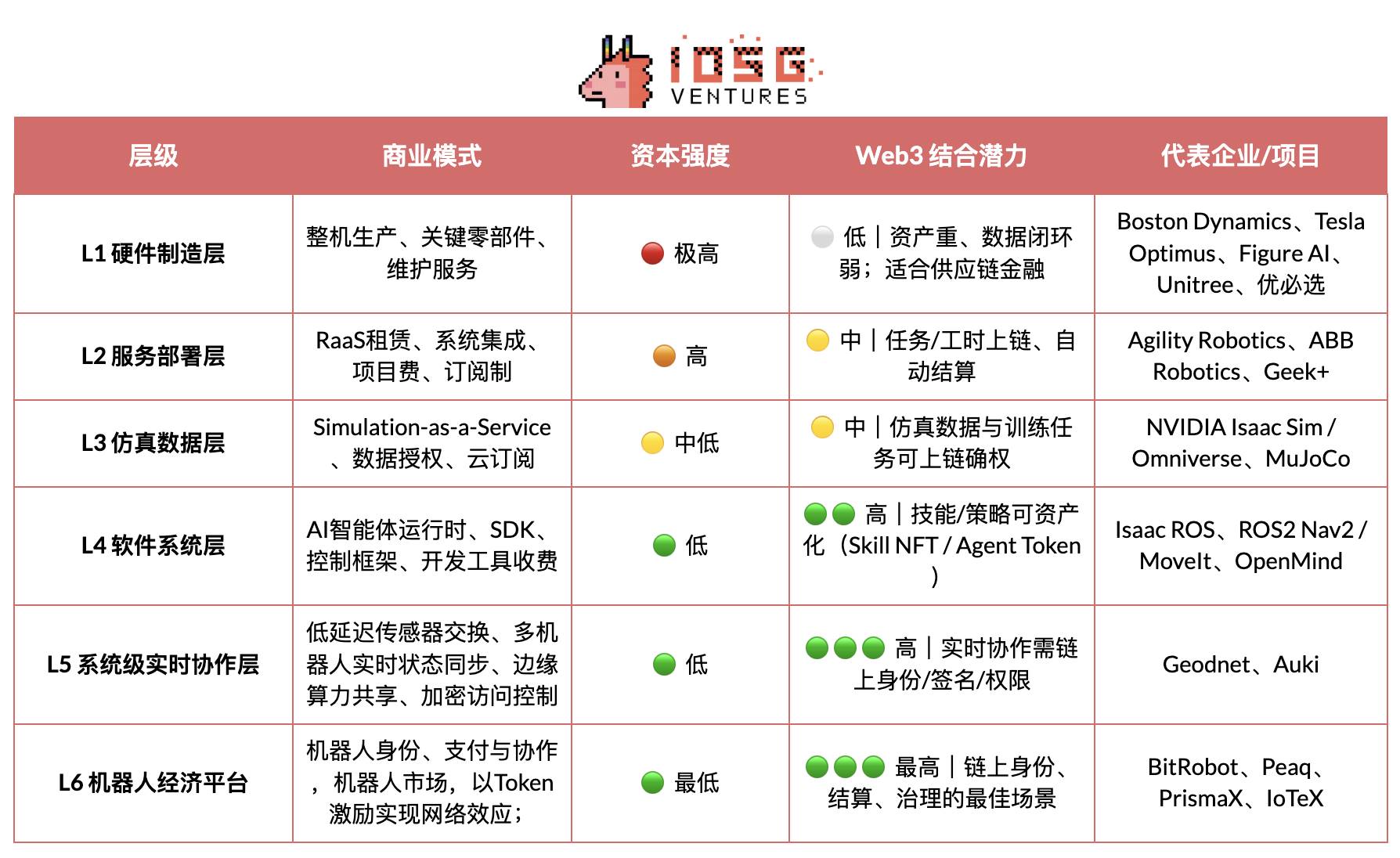 IOSG VENTURES

| 层级 | 商业模式 | 资本强度 | Web3 结合潜力 | 代表企业/项目 |
|---|---|---|---|---|
| L1 硬件制造层 | 整机生产、关键零部件、维护服务 | 极高 | 低｜资产重、数据闭环弱；适合供应链金融 | Boston Dynamics、Tesla Optimus、Figure AI、Unitree、优必选 |
| L2 服务部署层 | RaaS租赁、系统集成、项目费、订阅制 | 高 | 中｜任务/工时上链、自动结算 | Agility Robotics、ABB Robotics、Geek+ |
| L3 仿真数据层 | Simulation-as-a-Service、数据授权、云订阅 | 中低 | 中｜仿真数据与训练任务可上链确权 | NVIDIA Isaac Sim / Omniverse、MuJoCo |
| L4 软件系统层 | AI智能体运行时、SDK、控制框架、开发工具收费 | 低 | 高｜技能/策略可资产化（Skill NFT / Agent Token） | Isaac ROS、ROS2 Nav2 / MoveIt、OpenMind |
| L5 系统级实时协作层 | 低延迟传感器交换、多机器人实时状态同步、边缘算力共享、加密访问控制 | 低 | 高｜实时协作需链上身份/签名/权限 | Geodnet、Auki |
| L6 机器人经济平台 | 机器人身份、支付与协作，机器人市场，以Token激励实现网络效应； | 最低 | 最高｜链上身份、结算、治理的最佳场景 | BitRobot、Peaq、PrismaX、IoTeX |